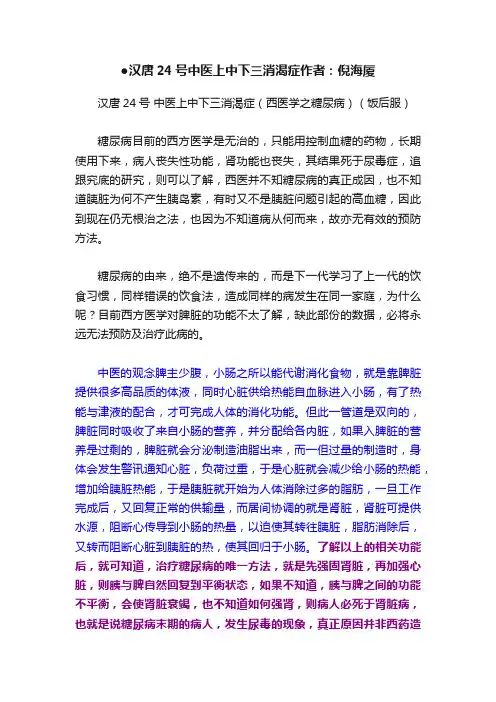 ●汉唐 24 号中医上中下三消渴症作者：倪海厦

汉唐 24 号 中医上中下三消渴症（西医学之糖尿病）（饭后服）

糖尿病目前的西方医学是无治的，只能用控制血糖的药物，长期使用下来，病人丧失性功能，肾功能也丧失，其结果死于尿毒症，追跟究底的研究，则可以了解，西医并不知糖尿病的真正成因，也不知道胰脏为何不产生胰岛素，有时又不是胰脏问题引起的高血糖，因此到现在仍无根治之法，也因为不知道病从何而来，故亦无有效的预防方法。

糖尿病的由来，绝不是遗传来的，而是下一代学习了上一代的饮食习惯，同样错误的饮食法，造成同样的病发生在同一家庭，为什么呢？目前西方医学对脾脏的功能不太了解，缺此部份的数据，必将永远无法预防及治疗此病的。

中医的观念脾主少腹，小肠之所以能代谢消化食物，就是靠脾脏提供很多高品质的体液，同时心脏供给热能自血脉进入小肠，有了热能与津液的配合，才可完成人体的消化功能。但此一管道是双向的，脾脏同时吸收了来自小肠的营养，并分配给各内脏，如果入脾脏的营养是过剩的，脾脏就会分泌制造油脂出来，而一但过量的制造时，身体会发生警讯通知心脏，负荷过重，于是心脏就会减少给小肠的热能，增加给胰脏热能，于是胰脏就开始为人体消除过多的脂肪，一旦工作完成后，又回复正常的供输量，而居间协调的就是肾脏，肾脏可提供水源，阻断心传导到小肠的热量，以迫使其转往胰脏，脂肪消除后，又转而阻断心脏到胰脏的热，使其回归于小肠。了解以上的相关功能后，就可知道，治疗糖尿病的唯一方法，就是先强固肾脏，再加强心脏，则胰与脾自然回复到平衡状态，如果不知道，胰与脾之间的功能不平衡，会使肾脏衰竭，也不知道如何强肾，则病人必死于肾脏病，也就是说糖尿病末期的病人，发生尿毒的现象，真正原因并非西药造